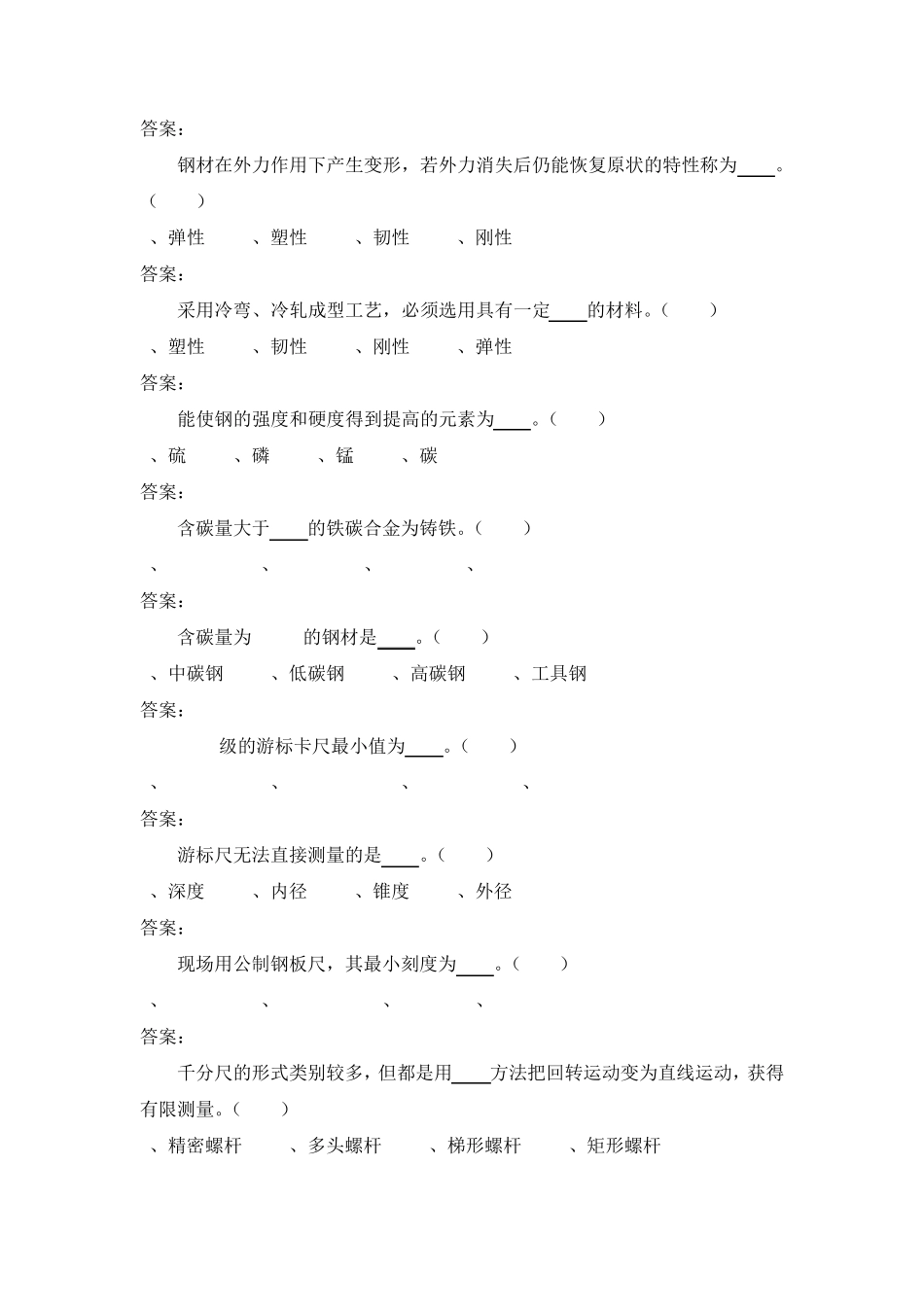 答案：

钢材在外力作用下产生变形，若外力消失后仍能恢复原状的特性称为____。（　　）

、弹性　　、塑性　　、韧性　　、刚性

答案：

采用冷弯、冷轧成型工艺，必须选用具有一定____的材料。（　　）

、塑性　　、韧性　　、刚性　　、弹性

答案：

能使钢的强度和硬度得到提高的元素为____。（　　）

、硫　　、磷　　、锰　　、碳

答案：

含碳量大于____的铁碳合金为铸铁。（　　）

、　　、　　、　　、

答案：

含碳量为　　的钢材是____。（　　）

、中碳钢　　、低碳钢　　、高碳钢　　、工具钢

答案：

级的游标卡尺最小值为____。（　　）

、　　、　　、　　、

答案：

游标尺无法直接测量的是____。（　　）

、深度　　、内径　　、锥度　　、外径

答案：

现场用公制钢板尺，其最小刻度为____。（　　）

、　　、　　、　　、

答案：

千分尺的形式类别较多，但都是用____方法把回转运动变为直线运动，获得有限测量。（　　）

、精密螺杆　　、多头螺杆　　、梯形螺杆　　、矩形螺杆